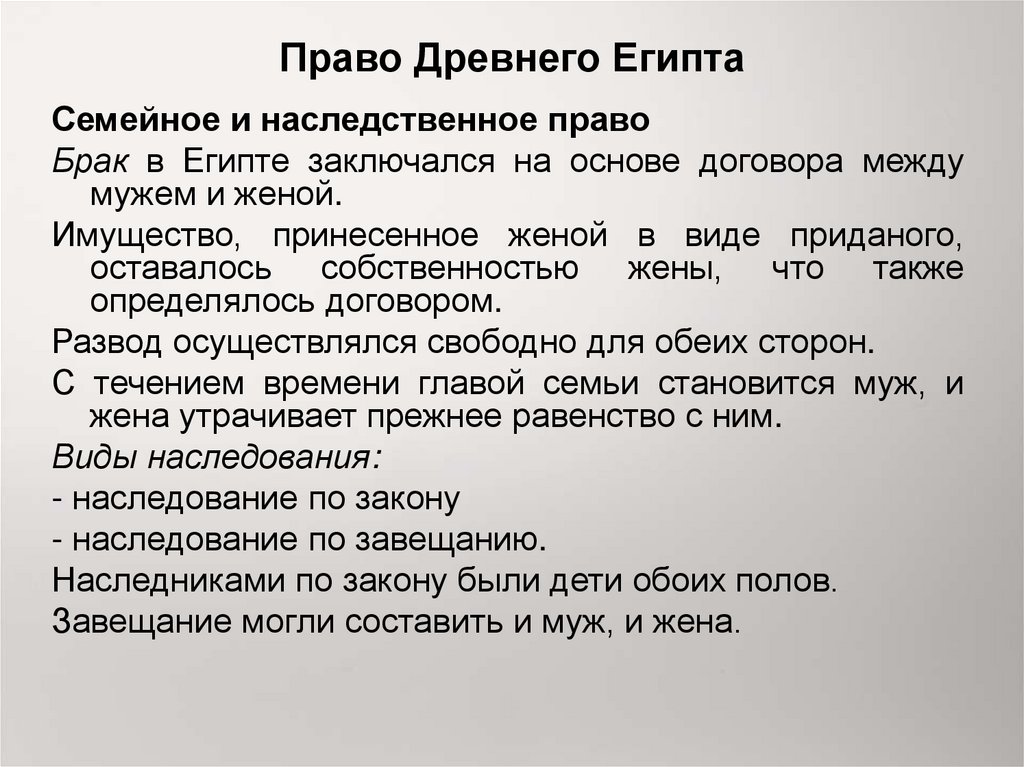 Право Древнего Египта

Семейное и наследственное право

Брак в Египте заключался на основе договора между мужем и женой.

Имущество, принесенное женой в виде приданого, оставалось собственностью жены, что также определялось договором.

Развод осуществлялся свободно для обеих сторон.

С течением времени главой семьи становится муж, и жена утрачивает прежнее равенство с ним.

Виды наследования:

- наследование по закону

- наследование по завещанию.

Наследниками по закону были дети обоих полов.

Завещание могли составить и муж, и жена.